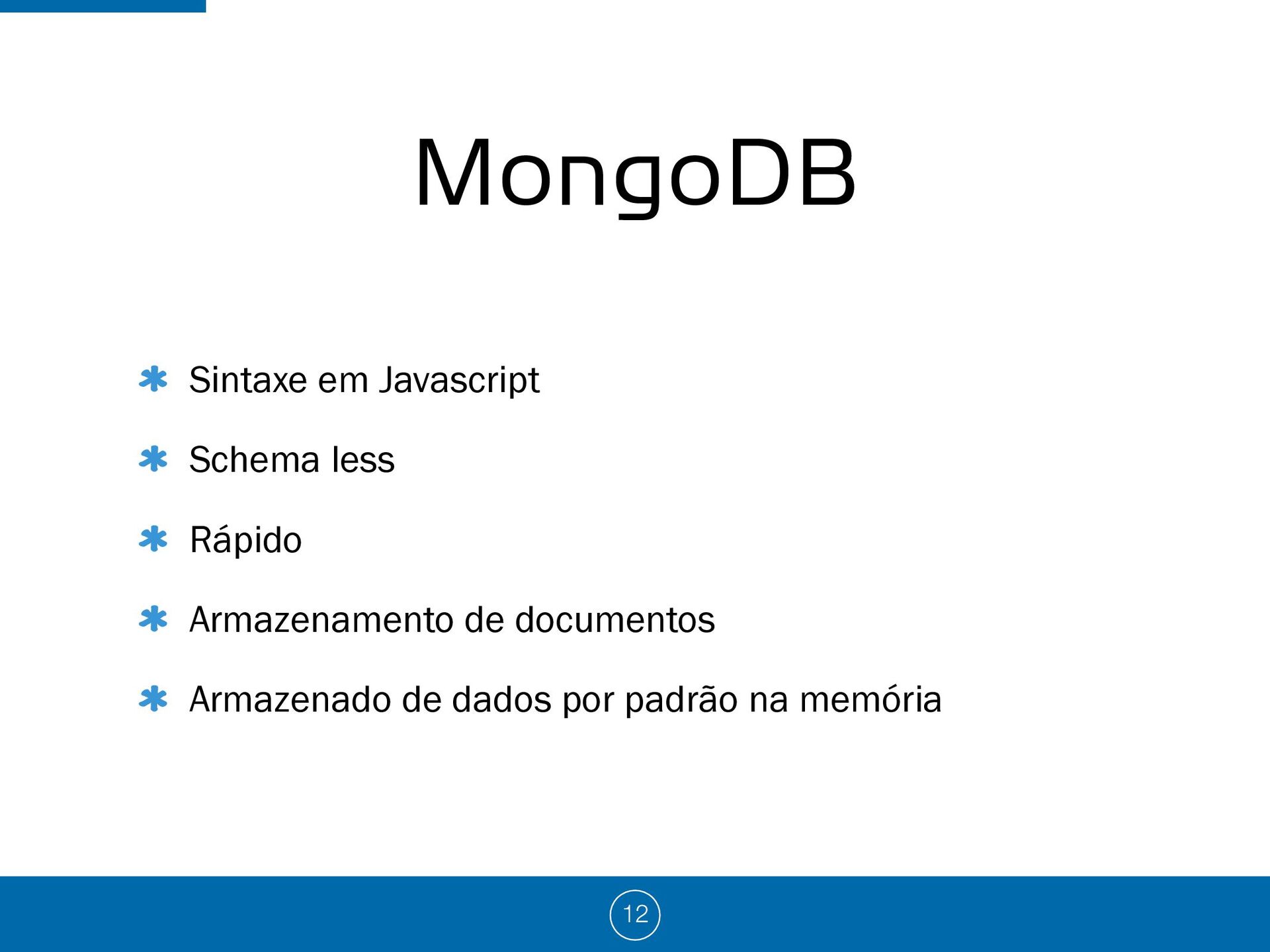 MongoDB

Sintaxe em Javascript

Schema less

Rápido

Armazenamento de documentos

Armazenado de dados por padrão na memória

12